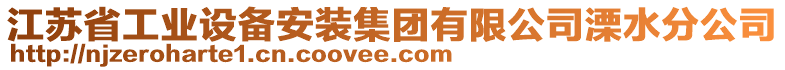 江苏省工业设备安装集团有限公司溧水分公司
http://njzeroharte1.cn.coovee.com